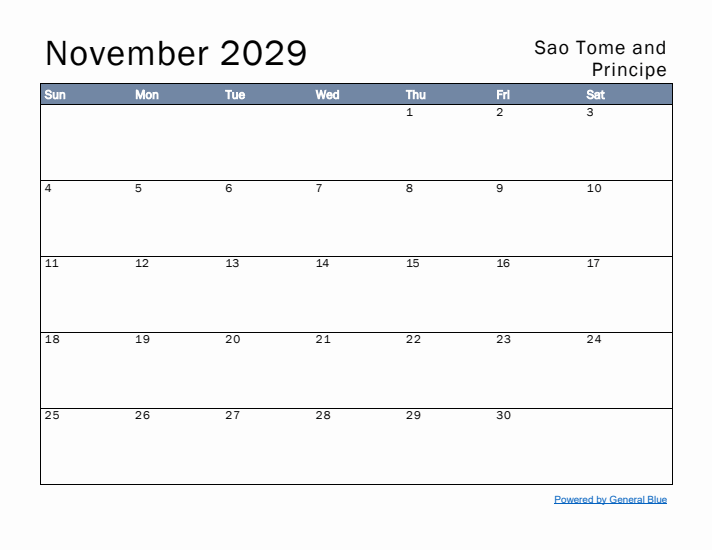 November 2029

Sao Tome and Principe

| Sun | Mon | Tue | Wed | Thu | Fri | Sat |
|---|---|---|---|---|---|---|
| | | | | 1 | 2 | 3 |
| 4 | 5 | 6 | 7 | 8 | 9 | 10 |
| 11 | 12 | 13 | 14 | 15 | 16 | 17 |
| 18 | 19 | 20 | 21 | 22 | 23 | 24 |
| 25 | 26 | 27 | 28 | 29 | 30 | |

Powered by General Blue